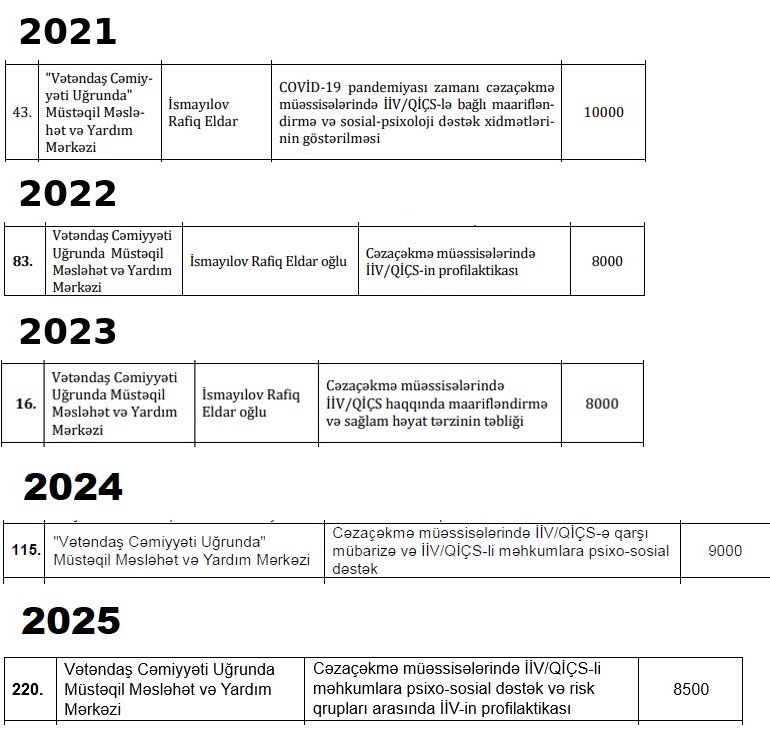 2021

| 43. | "Vətəndaş Cəmiyyəti Uğrunda" Müstəqil Məsləhət və Yardım Mərkəzi | İsmayılov Rafiq Eldar | COVİD-19 pandemiyası zamanı cəzaçəkmə müəssisələrində İİV/QİÇS-lə bağlı maarifləndirmə və sosial-psixoloji dəstək xidmətlərinin göstərilməsi | 10000 |
|---|---|---|---|---|

2022

| 83. | Vətəndaş Cəmiyyəti Uğrunda Müstəqil Məsləhət və Yardım Mərkəzi | İsmayılov Rafiq Eldar oğlu | Cəzaçəkmə müəssisələrində İİV/QİÇS-in profilaktikası | 8000 |
|---|---|---|---|---|

2023

| 16. | Vətəndaş Cəmiyyəti Uğrunda Müstəqil Məsləhət və Yardım Mərkəzi | İsmayılov Rafiq Eldar oğlu | Cəzaçəkmə müəssisələrində İİV/QİÇS haqqında maarifləndirmə və sağlam həyat tərzinin təbliği | 8000 |
|---|---|---|---|---|

2024

| 115. | "Vətəndaş Cəmiyyəti Uğrunda" Müstəqil Məsləhət və Yardım Mərkəzi | Cəzaçəkmə müəssisələrində İİV/QİÇS-ə qarşı mübarizə və İİV/QİÇS-li məhkumlara psixo-sosial dəstək | 9000 |
|---|---|---|---|

2025

| 220. | Vətəndaş Cəmiyyəti Uğrunda Müstəqil Məsləhət və Yardım Mərkəzi | Cəzaçəkmə müəssisələrində İİV/QİÇS-li məhkumlara psixo-sosial dəstək və risk qrupları arasında İİV-in profilaktikası | 8500 |
|---|---|---|---|